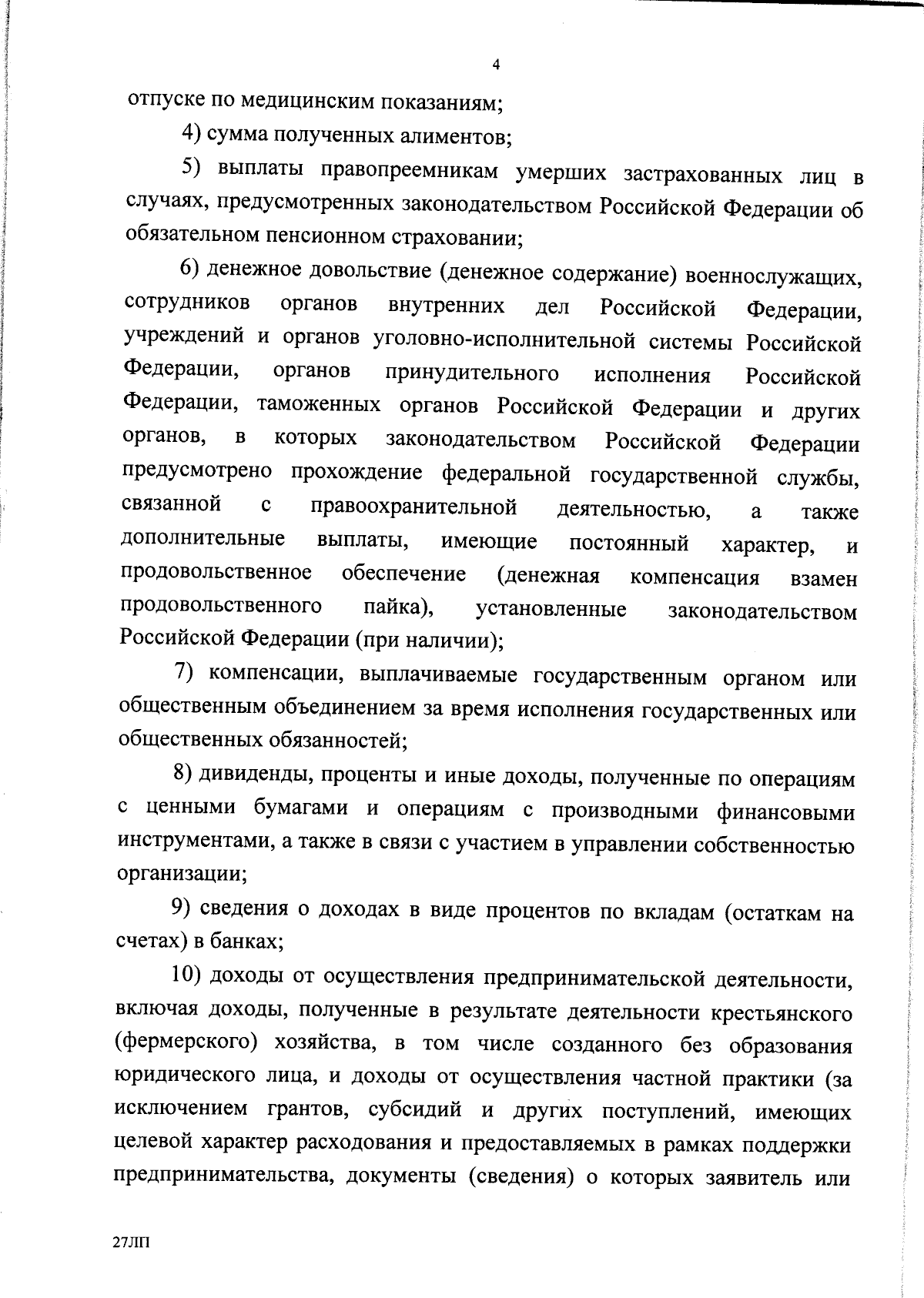 4

отпуске по медицинским показаниям;

4) сумма полученных алиментов;

5) выплаты правопреемникам умерших застрахованных лиц в случаях, предусмотренных законодательством Российской Федерации об обязательном пенсионном страховании;

6) денежное довольствие (денежное содержание) военнослужащих, сотрудников органов внутренних дел Российской Федерации, учреждений и органов уголовно-исполнительной системы Российской Федерации, органов принудительного исполнения Российской Федерации, таможенных органов Российской Федерации и других органов, в которых законодательством Российской Федерации предусмотрено прохождение федеральной государственной службы, связанной с правоохранительной деятельностью, а также дополнительные выплаты, имеющие постоянный характер, и продовольственное обеспечение (денежная компенсация взамен продовольственного пайка), установленные законодательством Российской Федерации (при наличии);

7) компенсации, выплачиваемые государственным органом или общественным объединением за время исполнения государственных или общественных обязанностей;

8) дивиденды, проценты и иные доходы, полученные по операциям с ценными бумагами и операциям с производными финансовыми инструментами, а также в связи с участием в управлении собственностью организации;

9) сведения о доходах в виде процентов по вкладам (остаткам на счетах) в банках;

10) доходы от осуществления предпринимательской деятельности, включая доходы, полученные в результате деятельности крестьянского (фермерского) хозяйства, в том числе созданного без образования юридического лица, и доходы от осуществления частной практики (за исключением грантов, субсидий и других поступлений, имеющих целевой характер расходования и предоставляемых в рамках поддержки предпринимательства, документы (сведения) о которых заявитель или

27ЛП